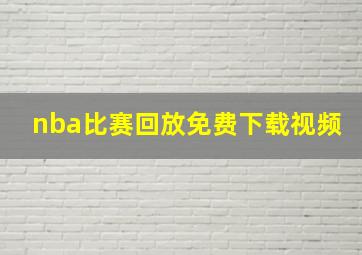 nba比赛回放免费下载视频